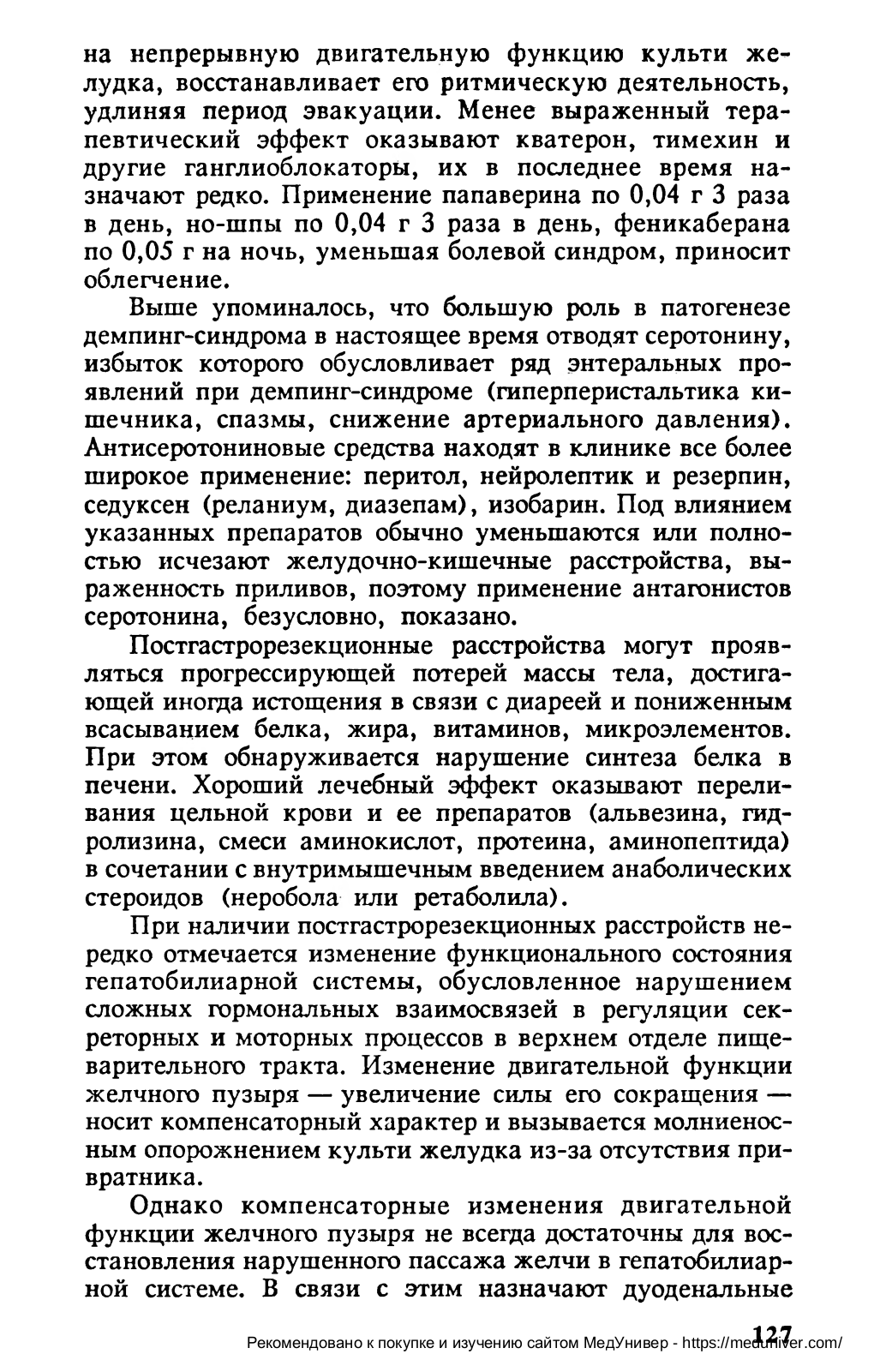 на непрерывную двигательную функцию культи желудка, восстанавливает его ритмическую деятельность, удлиняя период эвакуации. Менее выраженный терапевтический эффект оказывают кватерон, тимехин и другие ганглиоблокаторы, их в последнее время назначают редко. Применение папаверина по 0,04 г 3 раза в день, но-шпы по 0,04 г 3 раза в день, феникаберана по 0,05 г на ночь, уменьшая болевой синдром, приносит облегчение.

Выше упоминалось, что большую роль в патогенезе демпинг-синдрома в настоящее время отводят серотонину, избыток которого обусловливает ряд энтеральных проявлений при демпинг-синдроме (гиперперистальтика кишечника, спазмы, снижение артериального давления). Антисеротониновые средства находят в клинике все более широкое применение: перитол, нейролептик и резерпин, седуксен (реланиум, диазепам), изобарин. Под влиянием указанных препаратов обычно уменьшаются или полностью исчезают желудочно-кишечные расстройства, выраженность приливов, поэтому применение антагонистов серотонина, безусловно, показано.

Постгастрорезекционные расстройства могут проявляться прогрессирующей потерей массы тела, достигающей иногда истощения в связи с диареей и пониженным всасыванием белка, жира, витаминов, микроэлементов. При этом обнаруживается нарушение синтеза белка в печени. Хороший лечебный эффект оказывают переливания цельной крови и ее препаратов (альвезина, гидролизина, смеси аминокислот, протеина, аминопептида) в сочетании с внутримышечным введением анаболических стероидов (неробола или ретаболила).

При наличии постгастрорезекционных расстройств нередко отмечается изменение функционального состояния гепатобилиарной системы, обусловленное нарушением сложных гормональных взаимосвязей в регуляции секреторных и моторных процессов в верхнем отделе пищеварительного тракта. Изменение двигательной функции желчного пузыря — увеличение силы его сокращения — носит компенсаторный характер и вызывается молниеносным опорожнением культи желудка из-за отсутствия привратника.

Однако компенсаторные изменения двигательной функции желчного пузыря не всегда достаточны для восстановления нарушенного пассажа желчи в гепатобилиарной системе. В связи с этим назначают дуоденальные

127

Рекомендовано к покупке и изучению сайтом МедУнивер - https://meduniver.com/